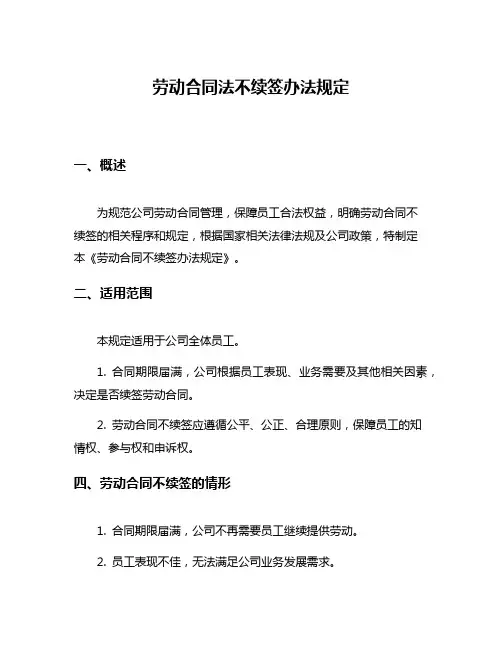 劳动合同法不续签办法规定

一、概述

为规范公司劳动合同管理，保障员工合法权益，明确劳动合同不续签的相关程序和规定，根据国家相关法律法规及公司政策，特制定本《劳动合同不续签办法规定》。

二、适用范围

本规定适用于公司全体员工。

1. 合同期限届满，公司根据员工表现、业务需要及其他相关因素，决定是否续签劳动合同。

2. 劳动合同不续签应遵循公平、公正、合理原则，保障员工的知情权、参与权和申诉权。

四、劳动合同不续签的情形

1. 合同期限届满，公司不再需要员工继续提供劳动。

2. 员工表现不佳，无法满足公司业务发展需求。